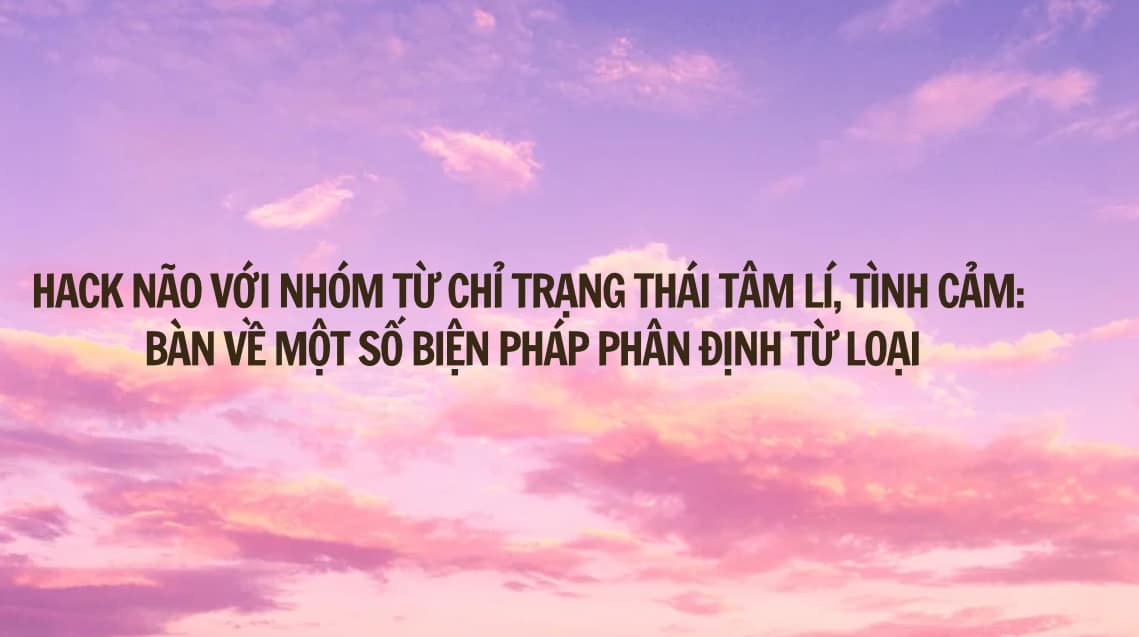 HACK NÃO VỚI NHÓM TỪ CHỈ TRẠNG THÁI TÂM LÍ, TÌNH CẢM:
BÀN VỀ MỘT SỐ BIỆN PHÁP PHÂN ĐỊNH TỪ LOẠI